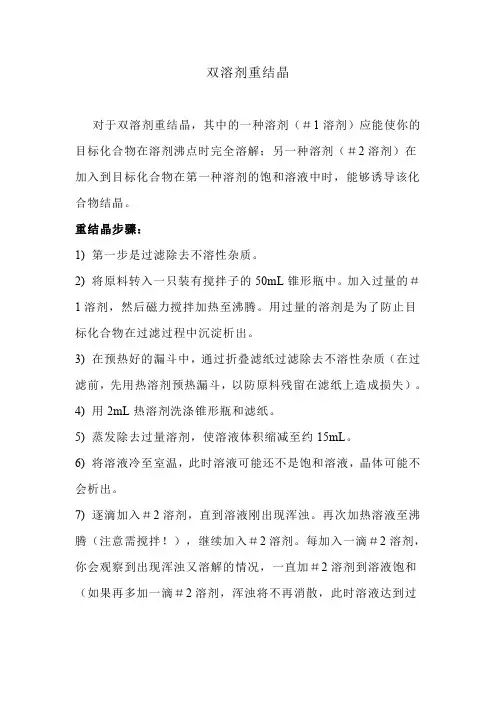 双溶剂重结晶

对于双溶剂重结晶，其中的一种溶剂（＃1 溶剂）应能使你的目标化合物在溶剂沸点时完全溶解；另一种溶剂（＃2 溶剂）在加入到目标化合物在第一种溶剂的饱和溶液中时，能够诱导该化合物结晶。

重结晶步骤：

1) 第一步是过滤除去不溶性杂质。

2) 将原料转入一只装有搅拌子的 50mL 锥形瓶中。加入过量的＃1 溶剂，然后磁力搅拌加热至沸腾。用过量的溶剂是为了防止目标化合物在过滤过程中沉淀析出。

3) 在预热好的漏斗中，通过折叠滤纸过滤除去不溶性杂质（在过滤前，先用热溶剂预热漏斗，以防原料残留在滤纸上造成损失）。

4) 用 2mL 热溶剂洗涤锥形瓶和滤纸。

5) 蒸发除去过量溶剂，使溶液体积缩减至约 15mL。

6) 将溶液冷至室温，此时溶液可能还不是饱和溶液，晶体可能不会析出。

7) 逐滴加入＃2 溶剂，直到溶液刚出现浑浊。再次加热溶液至沸腾（注意需搅拌！），继续加入＃2 溶剂。每加入一滴＃2 溶剂，你会观察到出现浑浊又溶解的情况，一直加＃2 溶剂到溶液饱和（如果再多加一滴＃2 溶剂，浑浊将不再消散，此时溶液达到过